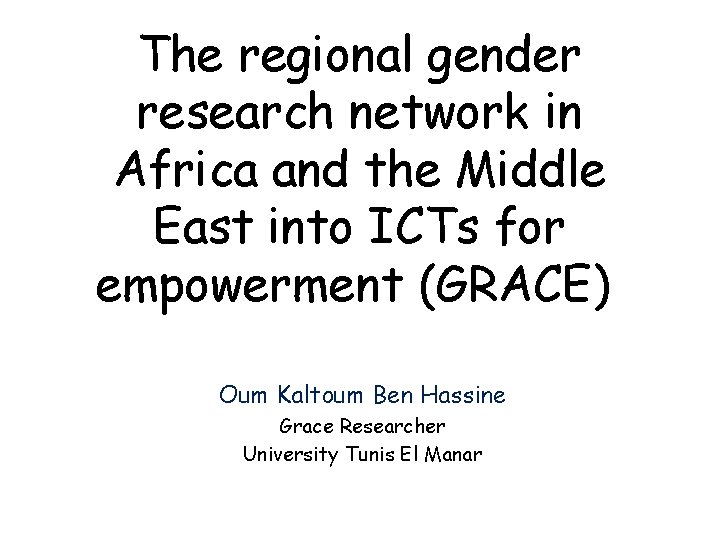 The regional gender research network in Africa and the Middle East into ICTs for empowerment (GRACE)

Oum Kaltoum Ben Hassine
Grace Researcher
University Tunis El Manar